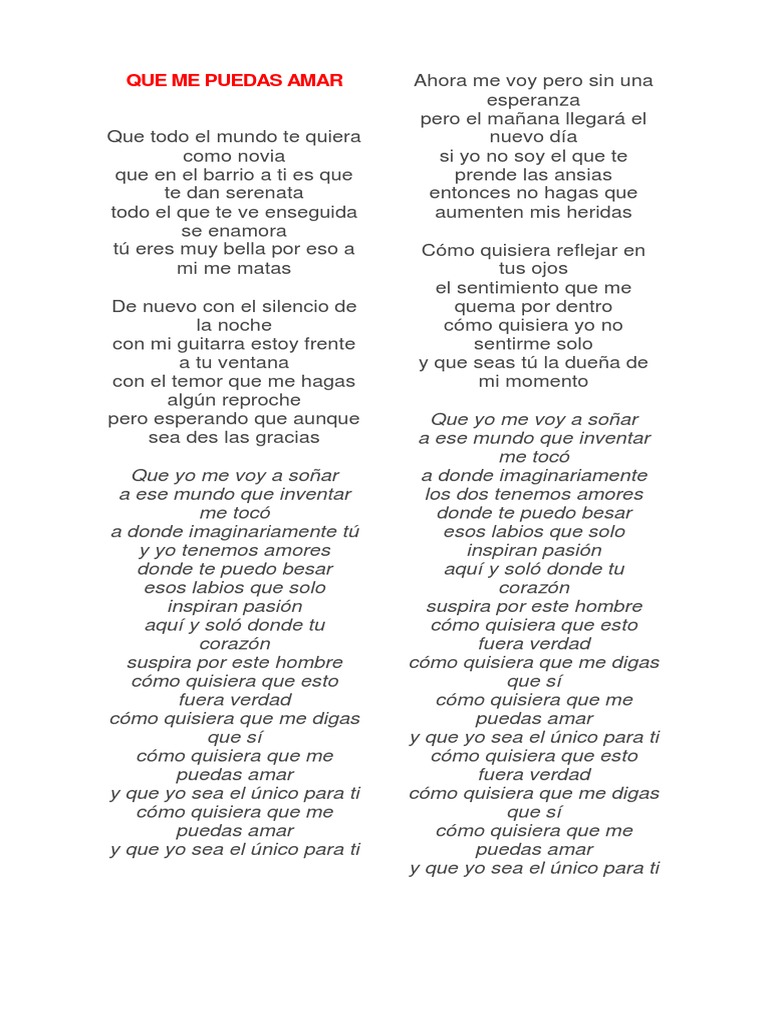 QUE ME PUEDAS AMAR

Que todo el mundo te quiera como novia
que en el barrio a ti es que te dan serenata
todo el que te ve enseguida se enamora
tú eres muy bella por eso a mi me matas

De nuevo con el silencio de la noche
con mi guitarra estoy frente a tu ventana
con el temor que me hagas algún reproche
pero esperando que aunque sea des las gracias

Que yo me voy a soñar
a ese mundo que inventar me tocó
a donde imaginariamente tú y yo tenemos amores
donde te puedo besar
esos labios que solo inspiran pasión
aquí y soló donde tu corazón
suspira por este hombre
cómo quisiera que esto fuera verdad
cómo quisiera que me digas que sí
cómo quisiera que me puedas amar
y que yo sea el único para ti
cómo quisiera que me puedas amar
y que yo sea el único para ti

Ahora me voy pero sin una esperanza
pero el mañana llegará el nuevo día
si yo no soy el que te prende las ansias
entonces no hagas que aumenten mis heridas

Cómo quisiera reflejar en tus ojos
el sentimiento que me quema por dentro
cómo quisiera yo no sentirme solo
y que seas tú la dueña de mi momento

Que yo me voy a soñar
a ese mundo que inventar me tocó
a donde imaginariamente los dos tenemos amores
donde te puedo besar
esos labios que solo inspiran pasión
aquí y soló donde tu corazón
suspira por este hombre
cómo quisiera que esto fuera verdad
cómo quisiera que me digas que sí
cómo quisiera que me puedas amar
y que yo sea el único para ti
cómo quisiera que esto fuera verdad
cómo quisiera que me digas que sí
cómo quisiera que me puedas amar
y que yo sea el único para ti